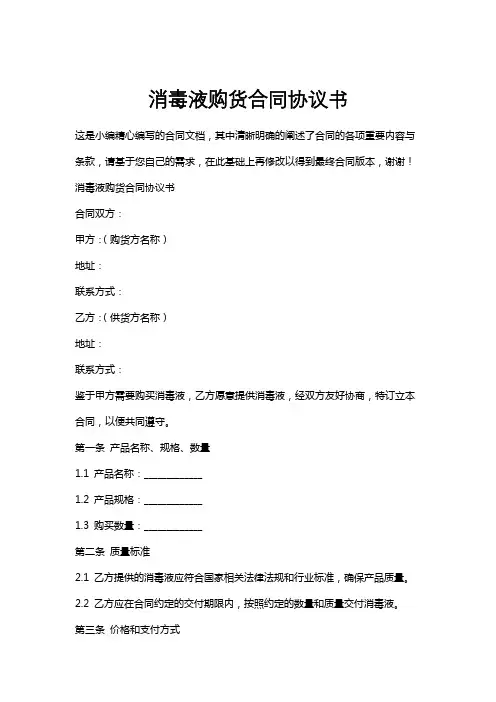 消毒液购货合同协议书

这是小编精心编写的合同文档，其中清晰明确的阐述了合同的各项重要内容与条款，请基于您自己的需求，在此基础上再修改以得到最终合同版本，谢谢！

消毒液购货合同协议书

合同双方：

甲方：（购货方名称）

地址：

联系方式：

乙方：（供货方名称）

地址：

联系方式：

鉴于甲方需要购买消毒液，乙方愿意提供消毒液，经双方友好协商，特订立本合同，以便共同遵守。

第一条 产品名称、规格、数量

1.1 产品名称：____________

1.2 产品规格：____________

1.3 购买数量：____________

第二条 质量标准

2.1 乙方提供的消毒液应符合国家相关法律法规和行业标准，确保产品质量。

2.2 乙方应在合同约定的交付期限内，按照约定的数量和质量交付消毒液。

第三条 价格和支付方式